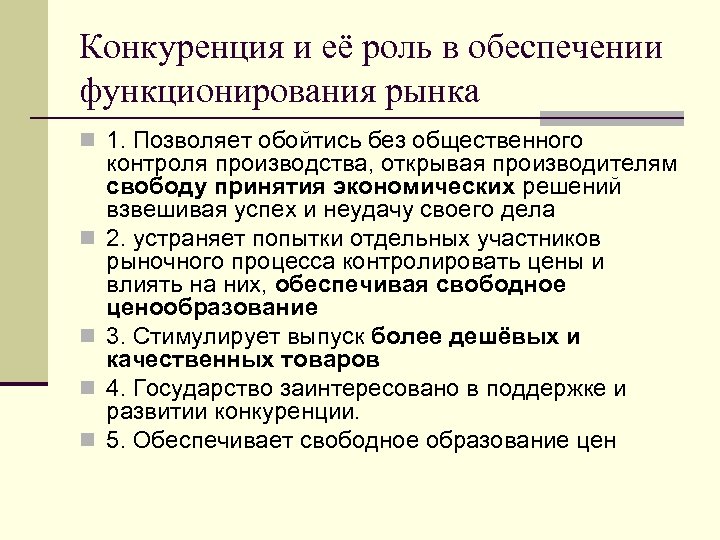 Конкуренция и её роль в обеспечении функционирования рынка

1. Позволяет обойтись без общественного контроля производства, открывая производителям свободу принятия экономических решений взвешивая успех и неудачу своего дела

2. устраняет попытки отдельных участников рыночного процесса контролировать цены и влиять на них, обеспечивая свободное ценообразование

3. Стимулирует выпуск более дешёвых и качественных товаров

4. Государство заинтересовано в поддержке и развитии конкуренции.

5. Обеспечивает свободное образование цен